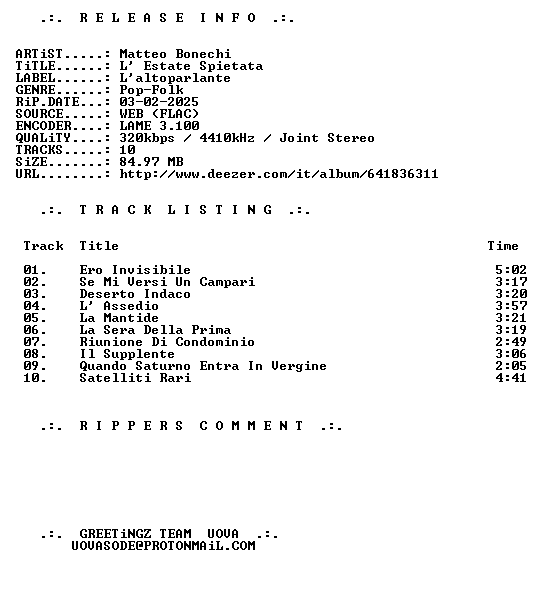 .:. R E L E A S E I N F O .:.

ARTiST.....: Matteo Bonechi
TiTLE......: L' Estate Spietata
LABEL......: L'altoparlante
GENRE......: Pop-Folk
RiP.DATE...: 03-02-2025
SOURCE.....: WEB (FLAC)
ENCODER....: LAME 3.100
QUALiTY....: 320kbps / 4410kHz / Joint Stereo
TRACKS.....: 10
SiZE.......: 84.97 MB
URL........: http://www.deezer.com/it/album/641836311

.:. T R A C K L I S T I N G .:.

| Track | Title | Time |
|---|---|---|
| 01. | Ero Invisibile | 5:02 |
| 02. | Se Mi Versi Un Campari | 3:17 |
| 03. | Deserto Indaco | 3:20 |
| 04. | L' Assedio | 3:57 |
| 05. | La Mantide | 3:21 |
| 06. | La Sera Della Prima | 3:19 |
| 07. | Riunione Di Condominio | 2:49 |
| 08. | Il Supplente | 3:06 |
| 09. | Quando Saturno Entra In Vergine | 2:05 |
| 10. | Satelliti Rari | 4:41 |

.:. R I P P E R S C O M M E N T .:.

.:. GREETiNGZ TEAM UOVA .:.
UOVASODE@PROTONMAiL.COM